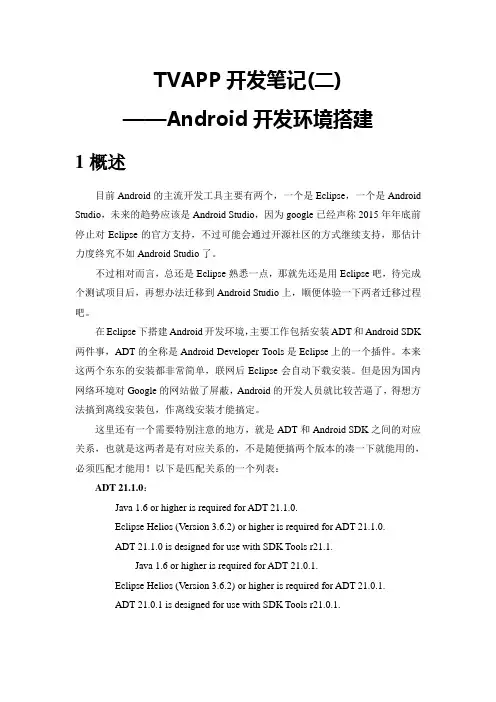 TVAPP 开发笔记(二)
——Android 开发环境搭建

1 概述

目前 Android 的主流开发工具主要有两个，一个是 Eclipse，一个是 Android Studio，未来的趋势应该是 Android Studio，因为 google 已经声称 2015 年年底前停止对 Eclipse 的官方支持，不过可能会通过开源社区的方式继续支持，那估计力度终究不如 Android Studio 了。

不过相对而言，总还是 Eclipse 熟悉一点，那就先还是用 Eclipse 吧，待完成个测试项目后，再想办法迁移到 Android Studio 上，顺便体验一下两者迁移过程吧。

在 Eclipse 下搭建 Android 开发环境，主要工作包括安装 ADT 和 Android SDK 两件事，ADT 的全称是 Android Developer Tools 是 Eclipse 上的一个插件。本来这两个东东的安装都非常简单，联网后 Eclipse 会自动下载安装。但是因为国内网络环境对 Google 的网站做了屏蔽，Android 的开发人员就比较苦逼了，得想方法搞到离线安装包，作离线安装才能搞定。

这里还有一个需要特别注意的地方，就是 ADT 和 Android SDK 之间的对应关系，也就是这两者是有对应关系的，不是随便搞两个版本的凑一下就能用的，必须匹配才能用！以下是匹配关系的一个列表：

ADT 21.1.0：

Java 1.6 or higher is required for ADT 21.1.0.

Eclipse Helios (Version 3.6.2) or higher is required for ADT 21.1.0.

ADT 21.1.0 is designed for use with SDK Tools r21.1.

Java 1.6 or higher is required for ADT 21.0.1.

Eclipse Helios (Version 3.6.2) or higher is required for ADT 21.0.1.

ADT 21.0.1 is designed for use with SDK Tools r21.0.1.